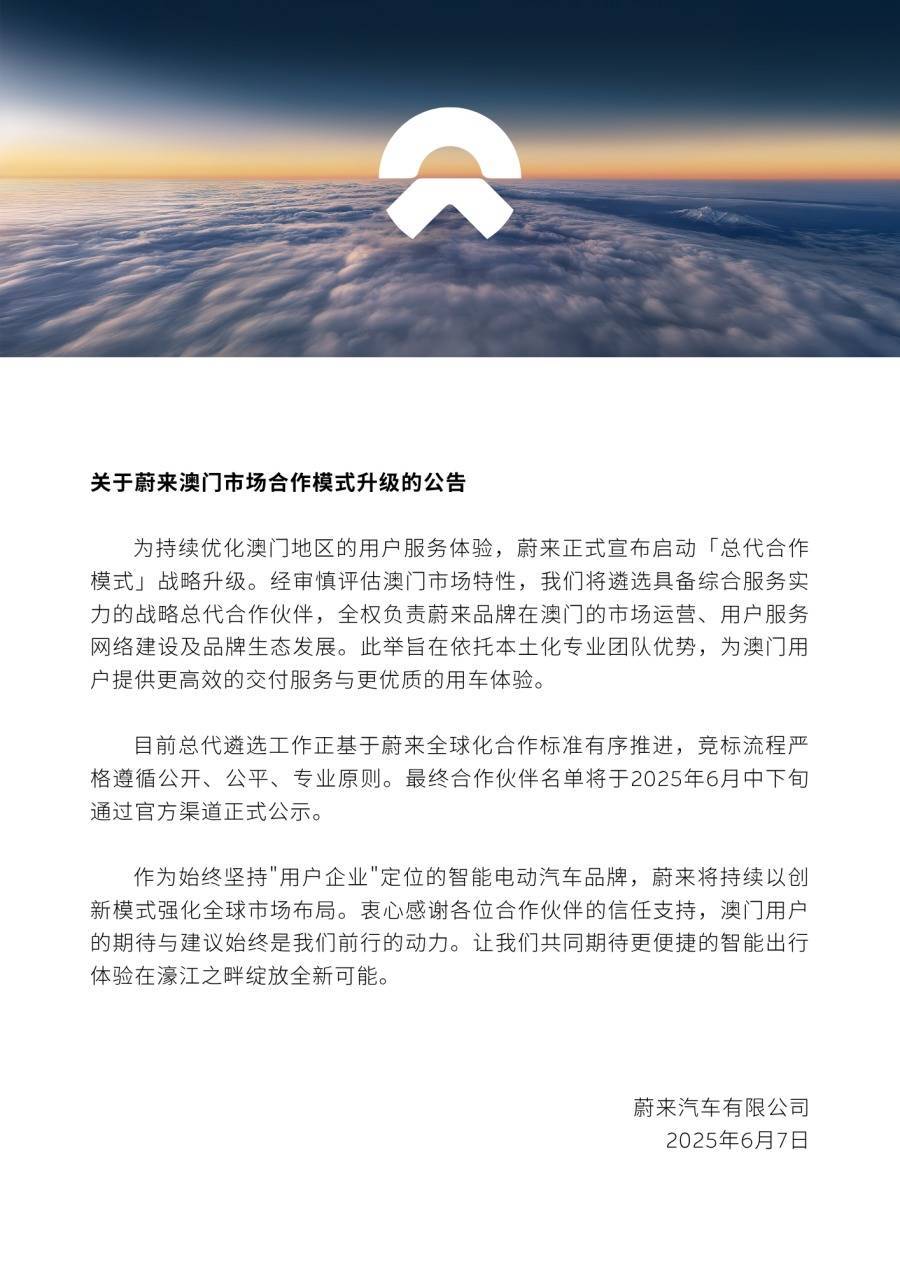 关于蔚来澳门市场合作模式升级的公告

为持续优化澳门地区的用户服务体验，蔚来正式宣布启动「总代合作模式」战略升级。经审慎评估澳门市场特性，我们将遴选具备综合服务实力的战略总代合作伙伴，全权负责蔚来品牌在澳门的市场运营、用户服务网络建设及品牌生态发展。此举旨在依托本土化专业团队优势，为澳门用户提供更高效的交付服务与更优质的用车体验。

目前总代遴选工作正基于蔚来全球化合作标准有序推进，竞标流程严格遵循公开、公平、专业原则。最终合作伙伴名单将于2025年6月中下旬通过官方渠道正式公示。

作为始终坚持"用户企业"定位的智能电动汽车品牌，蔚来将持续以创新模式强化全球市场布局。衷心感谢各位合作伙伴的信任支持，澳门用户的期待与建议始终是我们前行的动力。让我们共同期待更便捷的智能出行体验在濠江之畔绽放全新可能。

蔚来汽车有限公司
2025年6月7日